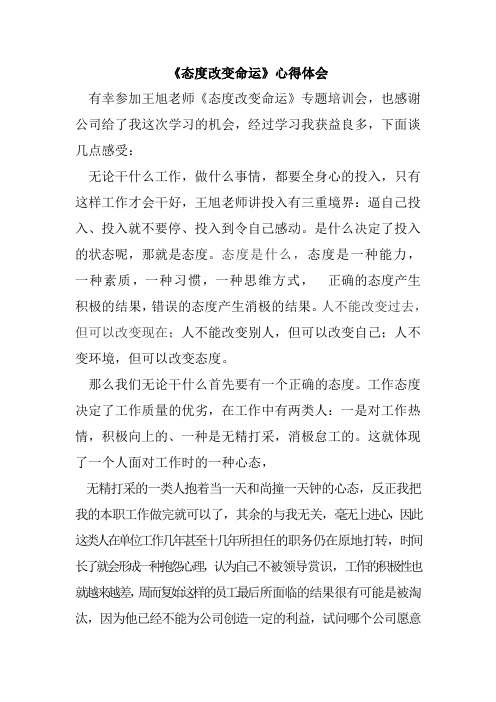 《态度改变命运》心得体会

有幸参加王旭老师《态度改变命运》专题培训会，也感谢公司给了我这次学习的机会，经过学习我获益良多，下面谈几点感受：

无论干什么工作，做什么事情，都要全身心的投入，只有这样工作才会干好，王旭老师讲投入有三重境界：逼自己投入、投入就不要停、投入到令自己感动。是什么决定了投入的状态呢，那就是态度。态度是什么，态度是一种能力，一种素质，一种习惯，一种思维方式，　正确的态度产生积极的结果，错误的态度产生消极的结果。人不能改变过去，但可以改变现在；人不能改变别人，但可以改变自己；人不变环境，但可以改变态度。

那么我们无论干什么首先要有一个正确的态度。工作态度决定了工作质量的优劣，在工作中有两类人：一是对工作热情，积极向上的、一种是无精打采，消极怠工的。这就体现了一个人面对工作时的一种心态，

无精打采的一类人抱着当一天和尚撞一天钟的心态，反正我把我的本职工作做完就可以了，其余的与我无关，毫无上进心，因此这类人在单位工作几年甚至十几年所担任的职务仍在原地打转，时间长了就会形成一种抱怨心理，认为自己不被领导赏识，工作的积极性也就越来越差，周而复始这样的员工最后所面临的结果很有可能是被淘汰，因为他已经不能为公司创造一定的利益，试问哪个公司愿意